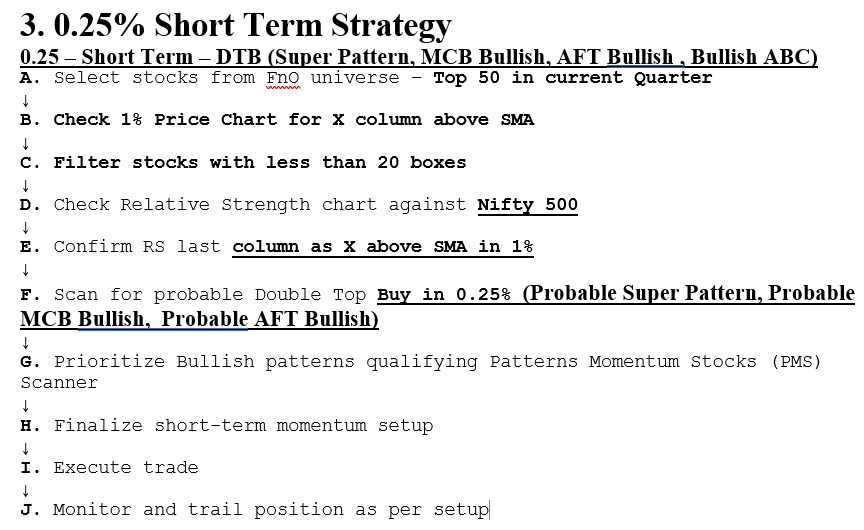 3. 0.25% Short Term Strategy

0.25 – Short Term – DTB (Super Pattern, MCB Bullish, AFT Bullish , Bullish ABC)

A. Select stocks from FnO universe – Top 50 in current Quarter

↓

B. Check 1% Price Chart for X column above SMA

↓

C. Filter stocks with less than 20 boxes

↓

D. Check Relative Strength chart against Nifty 500

↓

E. Confirm RS last column as X above SMA in 1%

↓

F. Scan for probable Double Top Buy in 0.25% (Probable Super Pattern, Probable MCB Bullish, Probable AFT Bullish)

↓

G. Prioritize Bullish patterns qualifying Patterns Momentum Stocks (PMS) Scanner

↓

H. Finalize short-term momentum setup

↓

I. Execute trade

↓

J. Monitor and trail position as per setup